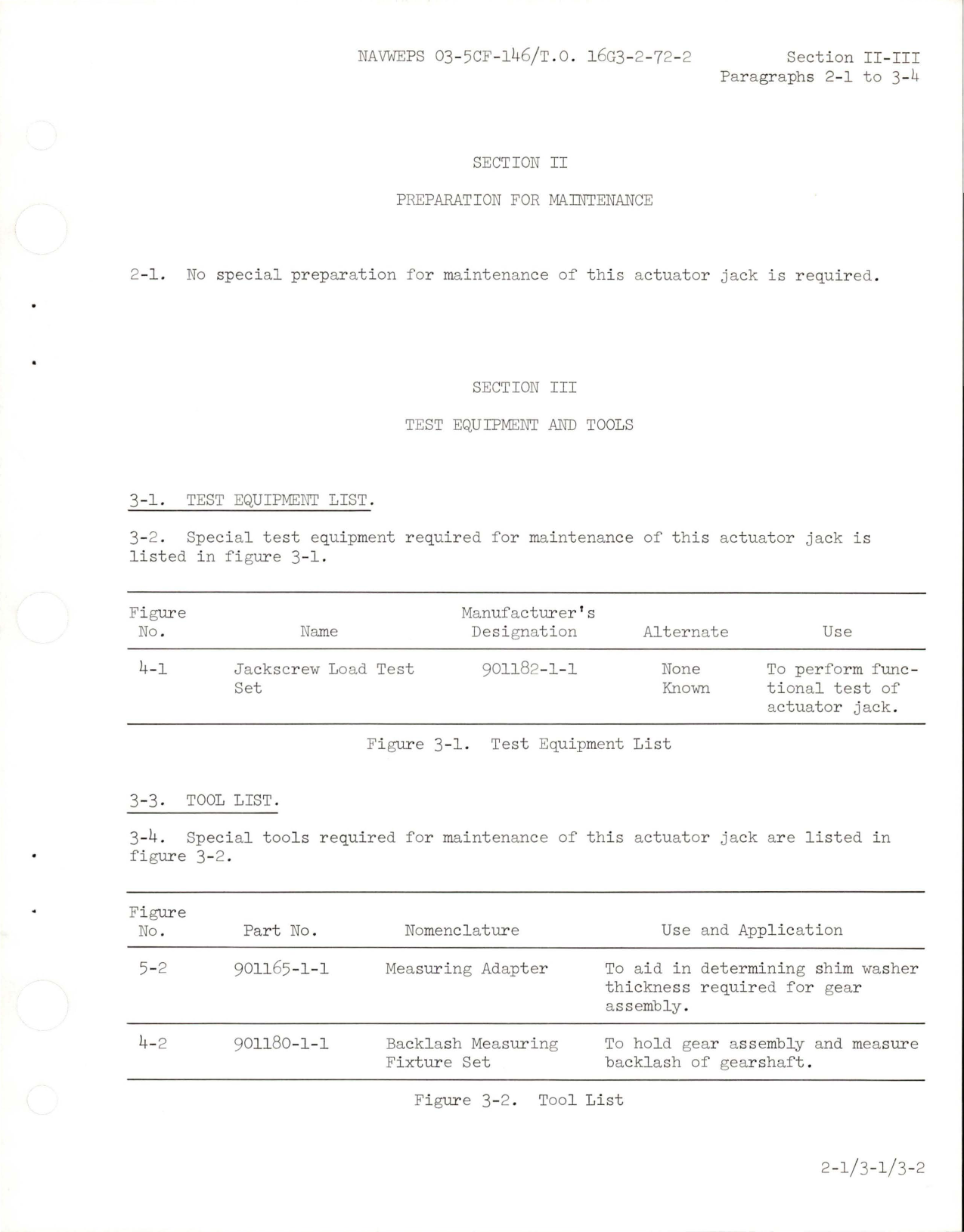 NAVWEPS 03-5CF-146/T.O. 16G3-2-72-2

Section II-III
Paragraphs 2-1 to 3-4

SECTION II

PREPARATION FOR MAINTENANCE

2-1. No special preparation for maintenance of this actuator jack is required.

SECTION III

TEST EQUIPMENT AND TOOLS

3-1. TEST EQUIPMENT LIST.

3-2. Special test equipment required for maintenance of this actuator jack is listed in figure 3-1.

| Figure No. | Name | Manufacturer's Designation | Alternate | Use |
|---|---|---|---|---|
| 4-1 | Jackscrew Load Test Set | 901182-1-1 | None Known | To perform functional test of actuator jack. |

Figure 3-1. Test Equipment List

3-3. TOOL LIST.

3-4. Special tools required for maintenance of this actuator jack are listed in figure 3-2.

| Figure No. | Part No. | Nomenclature | Use and Application |
|---|---|---|---|
| 5-2 | 901165-1-1 | Measuring Adapter | To aid in determining shim washer thickness required for gear assembly. |
| 4-2 | 901180-1-1 | Backlash Measuring Fixture Set | To hold gear assembly and measure backlash of gearshaft. |

Figure 3-2. Tool List

2-1/3-1/3-2